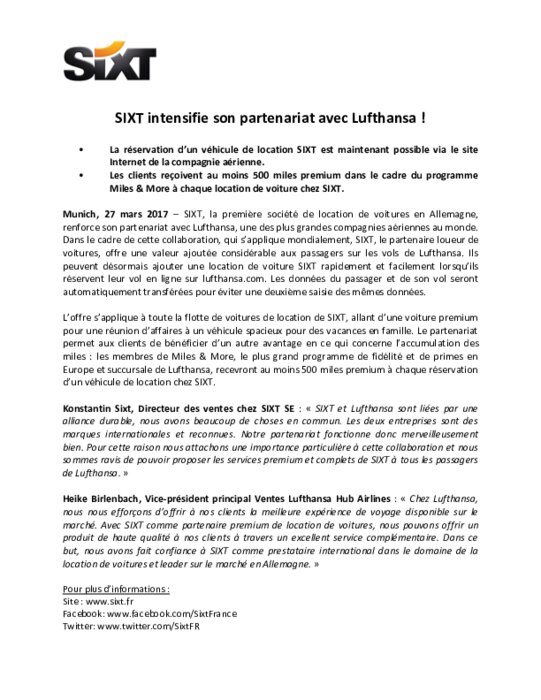 SIXT

SIXT intensifie son partenariat avec Lufthansa !

• La réservation d'un véhicule de location SIXT est maintenant possible via le site Internet de la compagnie aérienne.
• Les clients reçoivent au moins 500 miles premium dans le cadre du programme Miles & More à chaque location de voiture chez SIXT.

Munich, 27 mars 2017 – SIXT, la première société de location de voitures en Allemagne, renforce son partenariat avec Lufthansa, une des plus grandes compagnies aériennes au monde. Dans le cadre de cette collaboration, qui s'applique mondialement, SIXT, le partenaire loueur de voitures, offre une valeur ajoutée considérable aux passagers sur les vols de Lufthansa. Ils peuvent désormais ajouter une location de voiture SIXT rapidement et facilement lorsqu'ils réservent leur vol en ligne sur lufthansa.com. Les données du passager et de son vol seront automatiquement transférées pour éviter une deuxième saisie des mêmes données.

L'offre s'applique à toute la flotte de voitures de location de SIXT, allant d'une voiture premium pour une réunion d'affaires à un véhicule spacieux pour des vacances en famille. Le partenariat permet aux clients de bénéficier d'un autre avantage en ce qui concerne l'accumulation des miles : les membres de Miles & More, le plus grand programme de fidélité et de primes en Europe et succursale de Lufthansa, recevront au moins 500 miles premium à chaque réservation d'un véhicule de location chez SIXT.

Konstantin Sixt, Directeur des ventes chez SIXT SE : « SIXT et Lufthansa sont liées par une alliance durable, nous avons beaucoup de choses en commun. Les deux entreprises sont des marques internationales et reconnues. Notre partenariat fonctionne donc merveilleusement bien. Pour cette raison nous attachons une importance particulière à cette collaboration et nous sommes ravis de pouvoir proposer les services premium et complets de SIXT à tous les passagers de Lufthansa. »

Heike Birlenbach, Vice-président principal Ventes Lufthansa Hub Airlines : « Chez Lufthansa, nous nous efforçons d'offrir à nos clients la meilleure expérience de voyage disponible sur le marché. Avec SIXT comme partenaire premium de location de voitures, nous pouvons offrir un produit de haute qualité à nos clients à travers un excellent service complémentaire. Dans ce but, nous avons fait confiance à SIXT comme prestataire international dans le domaine de la location de voitures et leader sur le marché en Allemagne. »

Pour plus d'informations :
Site : www.sixt.fr
Facebook: www.facebook.com/SixtFrance
Twitter: www.twitter.com/SixtFR